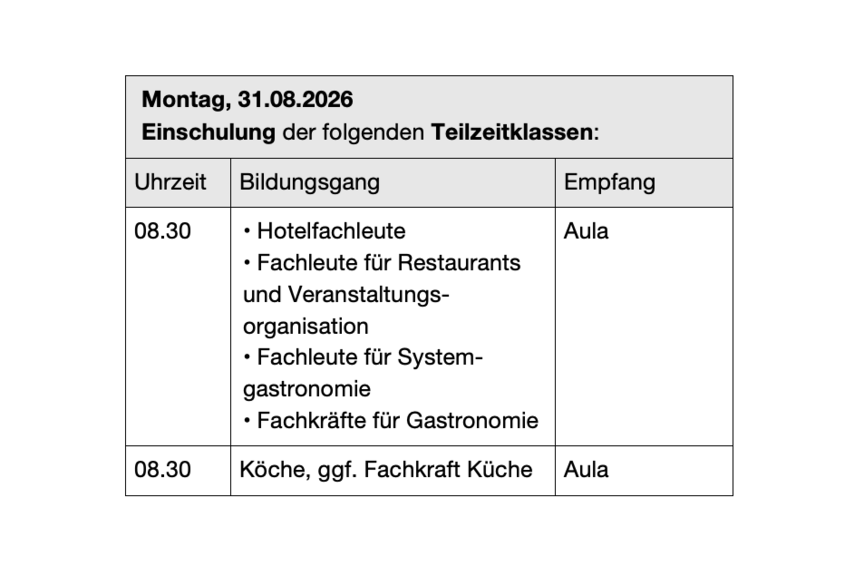 | Montag, 31.08.2026 Einschulung der folgenden Teilzeitklassen: | | |
|---|---|---|
| Uhrzeit | Bildungsgang | Empfang |
| 08.30 | • Hotelfachleute • Fachleute für Restaurants und Veranstaltungsorganisation • Fachleute für Systemgastronomie • Fachkräfte für Gastronomie | Aula |
| 08.30 | Köche, ggf. Fachkraft Küche | Aula |